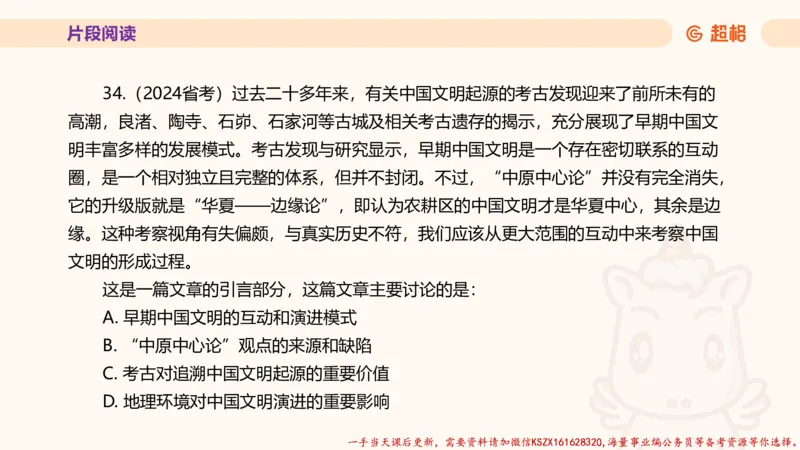 片段阅读

超格

34.（2024省考）过去二十多年来，有关中国文明起源的考古发现迎来了前所未有的高潮，良渚、陶寺、石峁、石家河等古城及相关考古遗存的揭示，充分展现了早期中国文明丰富多样的发展模式。考古发现与研究显示，早期中国文明是一个存在密切联系的互动圈，是一个相对独立且完整的体系，但并不封闭。不过，“中原中心论”并没有完全消失，它的升级版就是“华夏——边缘论”，即认为农耕区的中国文明才是华夏中心，其余是边缘。这种考察视角有失偏颇，与真实历史不符，我们应该从更大范围的互动中来考察中国文明的形成过程。

这是一篇文章的引言部分，这篇文章主要讨论的是：

A. 早期中国文明的互动和演进模式

B. “中原中心论”观点的来源和缺陷

C. 考古对追溯中国文明起源的重要价值

D. 地理环境对中国文明演进的重要影响

一手当天课后更新，需要资料请加微信KSZX161628320，海量事业编公务员等备考资源等你选择。